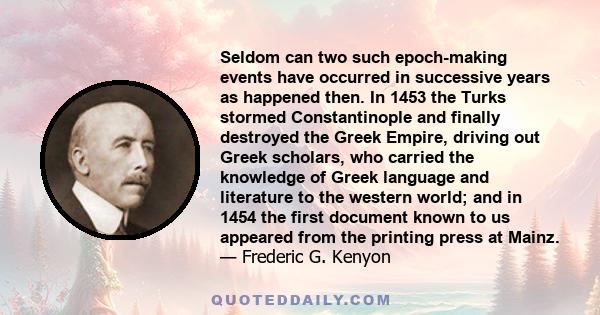 Seldom can two such epoch-making events have occurred in successive years as happened then. In 1453 the Turks stormed Constantinople and finally destroyed the Greek Empire, driving out Greek scholars, who carried the knowledge of Greek language and literature to the western world; and in 1454 the first document known to us appeared from the printing press at Mainz.
— Frederic G. Kenyon

QUOTEDDAILY.COM